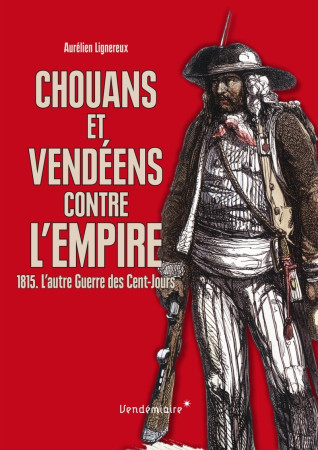 Aurélien Lignereux

CHOUANS ET VENDÉENS CONTRE L'EMPIRE

1815. L'autre Guerre des Cent-Jours

Vendémiaire